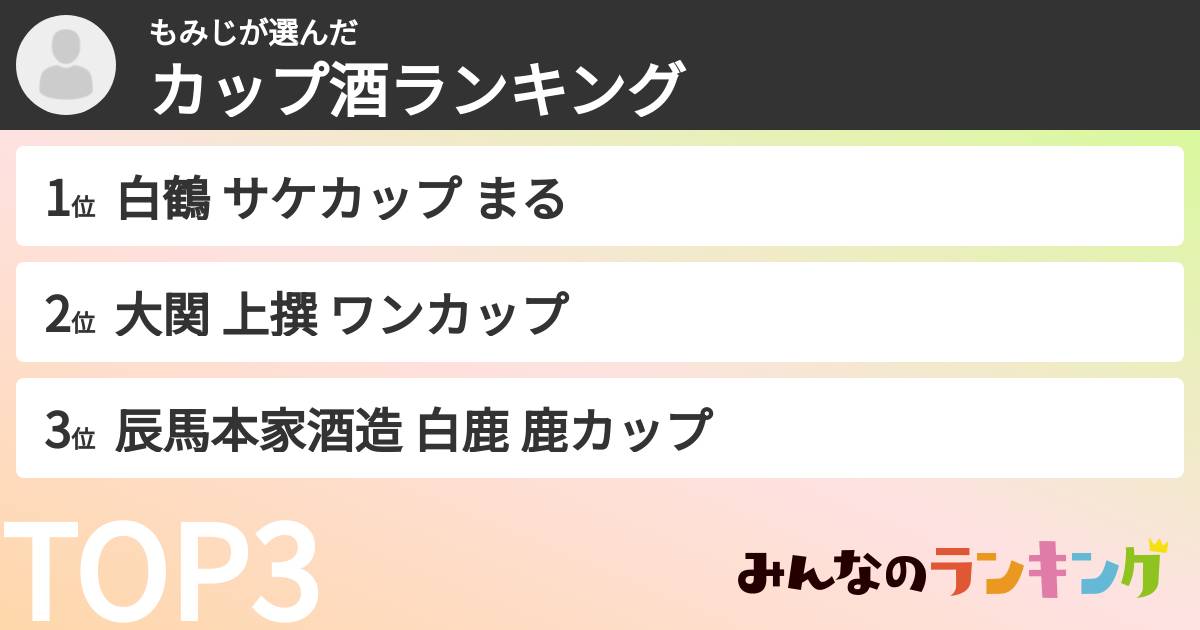 もみじが選んだ
カップ酒ランキング

1位 白鶴 サケカップ まる

2位 大関 上撰 ワンカップ

3位 辰馬本家酒造 白鹿 鹿カップ

TOP3

みんなのランキング